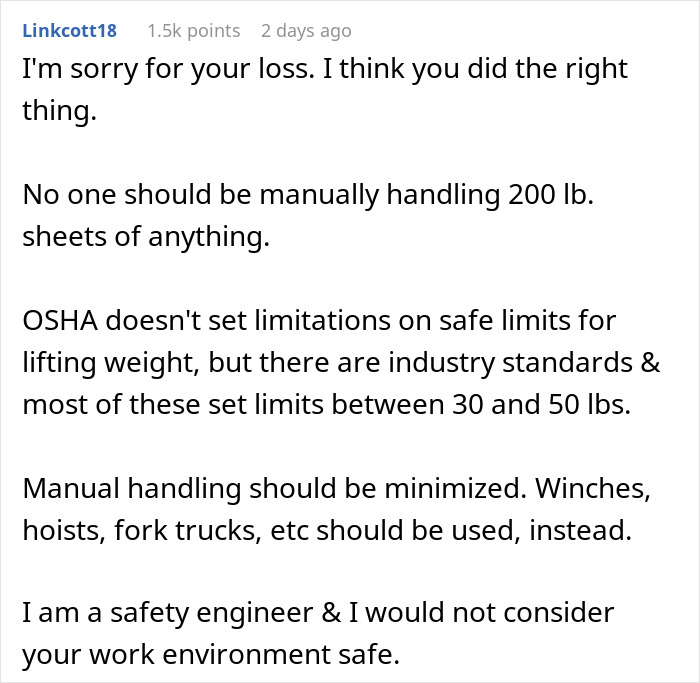 Linkcott18 1.5k points 2 days ago

I'm sorry for your loss. I think you did the right thing.

No one should be manually handling 200 lb. sheets of anything.

OSHA doesn't set limitations on safe limits for lifting weight, but there are industry standards & most of these set limits between 30 and 50 lbs.

Manual handling should be minimized. Winches, hoists, fork trucks, etc should be used, instead.

I am a safety engineer & I would not consider your work environment safe.